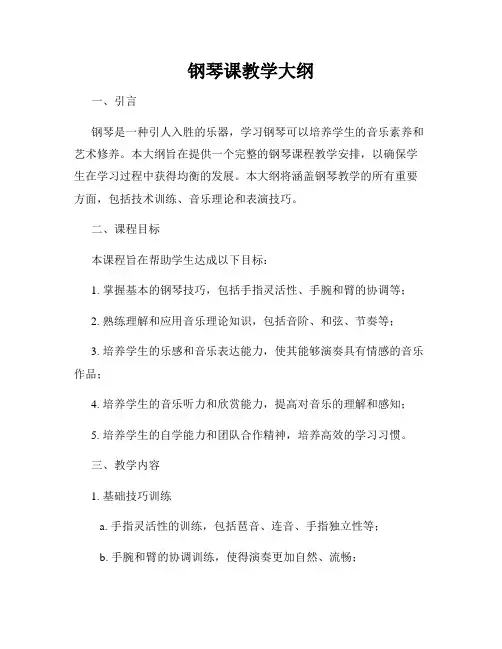 钢琴课教学大纲

一、引言

钢琴是一种引人入胜的乐器，学习钢琴可以培养学生的音乐素养和艺术修养。本大纲旨在提供一个完整的钢琴课程教学安排，以确保学生在学习过程中获得均衡的发展。本大纲将涵盖钢琴教学的所有重要方面，包括技术训练、音乐理论和表演技巧。

二、课程目标

本课程旨在帮助学生达成以下目标：

1. 掌握基本的钢琴技巧，包括手指灵活性、手腕和臂的协调等；

2. 熟练理解和应用音乐理论知识，包括音阶、和弦、节奏等；

3. 培养学生的乐感和音乐表达能力，使其能够演奏具有情感的音乐作品；

4. 培养学生的音乐听力和欣赏能力，提高对音乐的理解和感知；

5. 培养学生的自学能力和团队合作精神，培养高效的学习习惯。

三、教学内容

1. 基础技巧训练

a. 手指灵活性的训练，包括琶音、连音、手指独立性等；

b. 手腕和臂的协调训练，使得演奏更加自然、流畅；